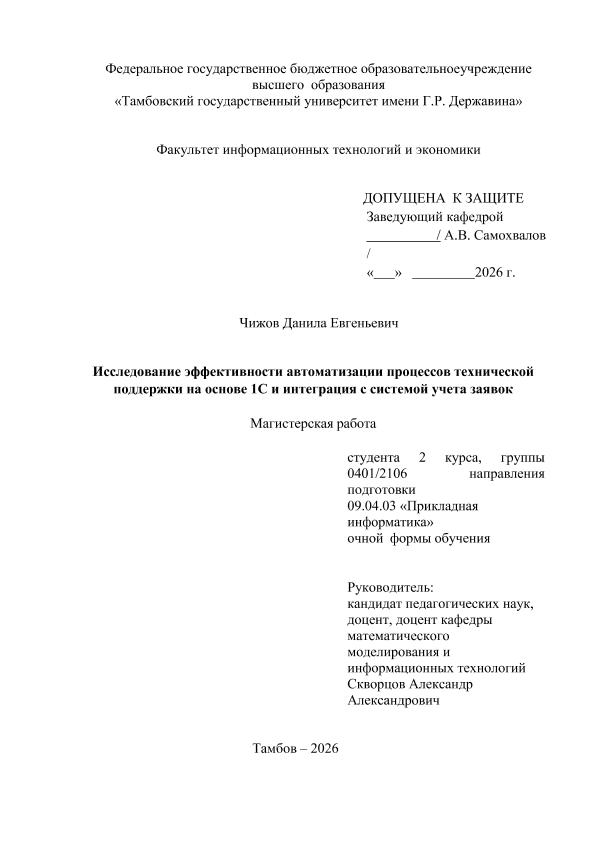 Федеральное государственное бюджетное образовательноеучреждение высшего образования «Тамбовский государственный университет имени Г.Р. Державина»

Факультет информационных технологий и экономики

ДОПУЩЕНА К ЗАЩИТЕ
Заведующий кафедрой
__________/ А.В. Самохвалов /
«___» _________2026 г.

Чижов Данила Евгеньевич

Исследование эффективности автоматизации процессов технической поддержки на основе 1С и интеграция с системой учета заявок

Магистерская работа

студента 2 курса, группы 0401/2106 направления подготовки
09.04.03 «Прикладная информатика»
очной формы обучения

Руководитель:
кандидат педагогических наук, доцент, доцент кафедры математического моделирования и информационных технологий
Скворцов Александр Александрович

Тамбов – 2026